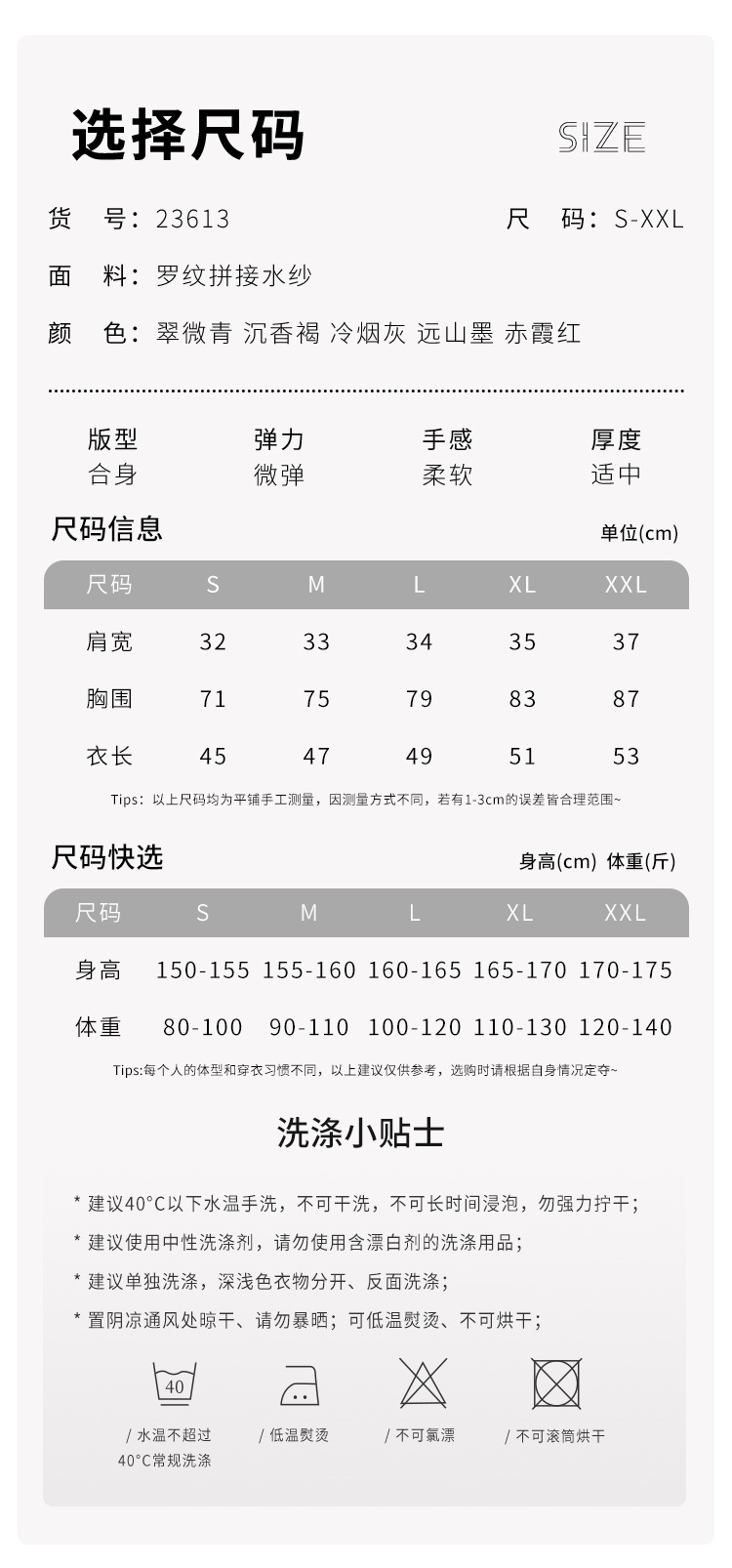 选择尺码

SIZE

货　号：23613

尺　码：S-XXL

面　料：罗纹拼接水纱

颜　色：翠微青 沉香褐 冷烟灰 远山墨 赤霞红

| 版型 | 弹力 | 手感 | 厚度 |
|---|---|---|---|
| 合身 | 微弹 | 柔软 | 适中 |

尺码信息

单位(cm)

| 尺码 | S | M | L | XL | XXL |
|---|---|---|---|---|---|
| 肩宽 | 32 | 33 | 34 | 35 | 37 |
| 胸围 | 71 | 75 | 79 | 83 | 87 |
| 衣长 | 45 | 47 | 49 | 51 | 53 |

Tips：以上尺码均为平铺手工测量，因测量方式不同，若有1-3cm的误差皆合理范围~

尺码快选

身高(cm) 体重(斤)

| 尺码 | S | M | L | XL | XXL |
|---|---|---|---|---|---|
| 身高 | 150-155 | 155-160 | 160-165 | 165-170 | 170-175 |
| 体重 | 80-100 | 90-110 | 100-120 | 110-130 | 120-140 |

Tips:每个人的体型和穿衣习惯不同，以上建议仅供参考，选购时请根据自身情况定夺~

洗涤小贴士

* 建议40°C以下水温手洗，不可干洗，不可长时间浸泡，勿强力拧干；
* 建议使用中性洗涤剂，请勿使用含漂白剂的洗涤用品；
* 建议单独洗涤，深浅色衣物分开、反面洗涤；
* 置阴凉通风处晾干、请勿暴晒；可低温熨烫、不可烘干；

40

/ 水温不超过 40°C常规洗涤

/ 低温熨烫

/ 不可氯漂

/ 不可滚筒烘干